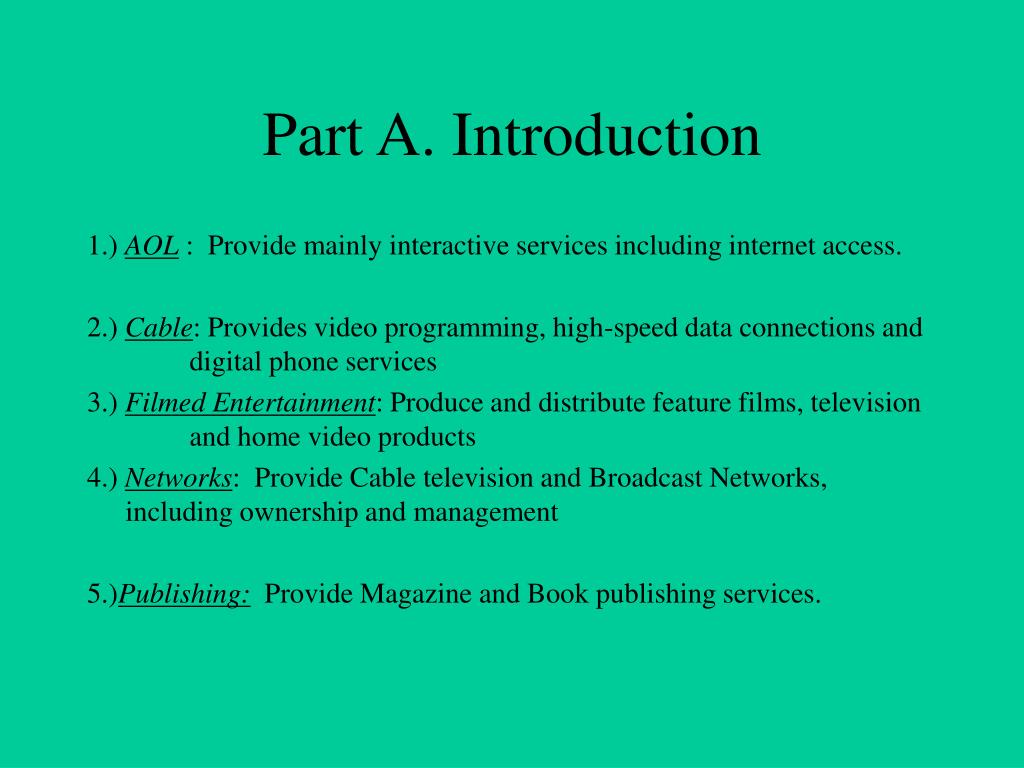 Part A. Introduction

1.) AOL : Provide mainly interactive services including internet access.

2.) Cable: Provides video programming, high-speed data connections and digital phone services

3.) Filmed Entertainment: Produce and distribute feature films, television and home video products

4.) Networks: Provide Cable television and Broadcast Networks, including ownership and management

5.)Publishing: Provide Magazine and Book publishing services.